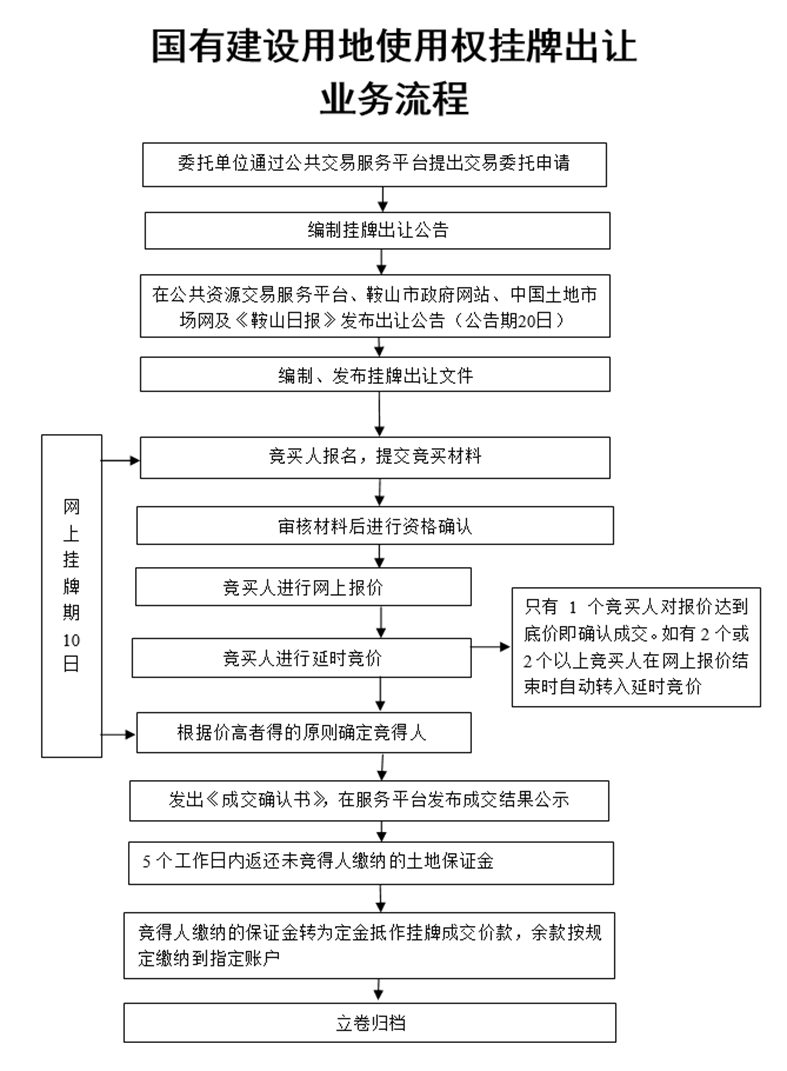 国有建设用地使用权挂牌出让
业务流程

委托单位通过公共交易服务平台提出交易委托申请

编制挂牌出让公告

在公共资源交易服务平台、鞍山市政府网站、中国土地市场网及《鞍山日报》发布出让公告（公告期20日）

编制、发布挂牌出让文件

网上挂牌期10日

竞买人报名，提交竞买材料

审核材料后进行资格确认

竞买人进行网上报价

竞买人进行延时竞价

只有 1 个竞买人对报价达到底价即确认成交。如有 2 个或 2 个以上竞买人在网上报价结束时自动转入延时竞价

根据价高者得的原则确定竞得人

发出《成交确认书》，在服务平台发布成交结果公示

5 个工作日内返还未竞得人缴纳的土地保证金

竞得人缴纳的保证金转为定金抵作挂牌成交价款，余款按规定缴纳到指定账户

立卷归档